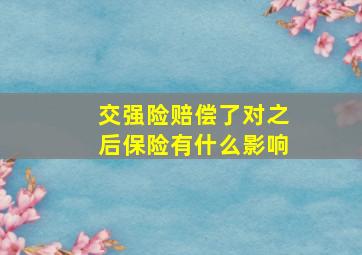 交强险赔偿了对之后保险有什么影响